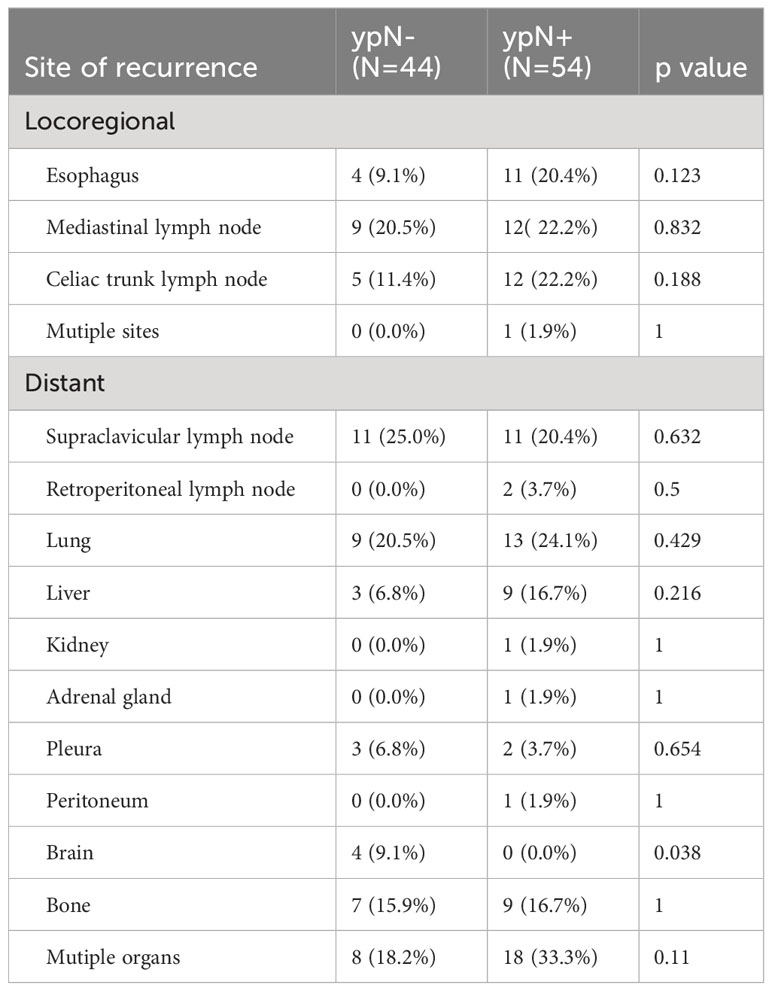 | Site of recurrence | ypN- (N=44) | ypN+ (N=54) | p value |
|---|---|---|---|
| Locoregional | | | |
| Esophagus | 4 (9.1%) | 11 (20.4%) | 0.123 |
| Mediastinal lymph node | 9 (20.5%) | 12( 22.2%) | 0.832 |
| Celiac trunk lymph node | 5 (11.4%) | 12 (22.2%) | 0.188 |
| Mutiple sites | 0 (0.0%) | 1 (1.9%) | 1 |
| Distant | | | |
| Supraclavicular lymph node | 11 (25.0%) | 11 (20.4%) | 0.632 |
| Retroperitoneal lymph node | 0 (0.0%) | 2 (3.7%) | 0.5 |
| Lung | 9 (20.5%) | 13 (24.1%) | 0.429 |
| Liver | 3 (6.8%) | 9 (16.7%) | 0.216 |
| Kidney | 0 (0.0%) | 1 (1.9%) | 1 |
| Adrenal gland | 0 (0.0%) | 1 (1.9%) | 1 |
| Pleura | 3 (6.8%) | 2 (3.7%) | 0.654 |
| Peritoneum | 0 (0.0%) | 1 (1.9%) | 1 |
| Brain | 4 (9.1%) | 0 (0.0%) | 0.038 |
| Bone | 7 (15.9%) | 9 (16.7%) | 1 |
| Mutiple organs | 8 (18.2%) | 18 (33.3%) | 0.11 |